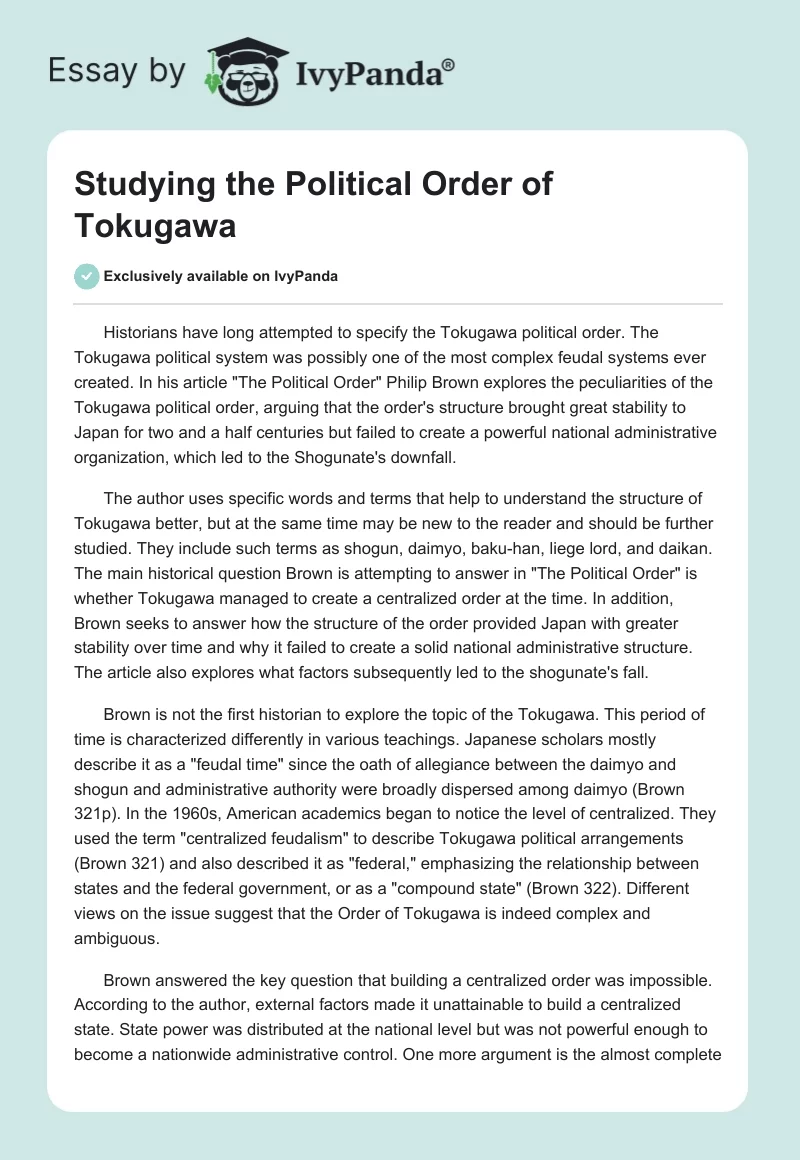 Essay by IvyPanda®

Studying the Political Order of Tokugawa

Exclusively available on IvyPanda

Historians have long attempted to specify the Tokugawa political order. The Tokugawa political system was possibly one of the most complex feudal systems ever created. In his article "The Political Order" Philip Brown explores the peculiarities of the Tokugawa political order, arguing that the order's structure brought great stability to Japan for two and a half centuries but failed to create a powerful national administrative organization, which led to the Shogunate's downfall.

The author uses specific words and terms that help to understand the structure of Tokugawa better, but at the same time may be new to the reader and should be further studied. They include such terms as shogun, daimyo, baku-han, liege lord, and daikan. The main historical question Brown is attempting to answer in "The Political Order" is whether Tokugawa managed to create a centralized order at the time. In addition, Brown seeks to answer how the structure of the order provided Japan with greater stability over time and why it failed to create a solid national administrative structure. The article also explores what factors subsequently led to the shogunate's fall.

Brown is not the first historian to explore the topic of the Tokugawa. This period of time is characterized differently in various teachings. Japanese scholars mostly describe it as a "feudal time" since the oath of allegiance between the daimyo and shogun and administrative authority were broadly dispersed among daimyo (Brown 321p). In the 1960s, American academics began to notice the level of centralized. They used the term "centralized feudalism" to describe Tokugawa political arrangements (Brown 321) and also described it as "federal," emphasizing the relationship between states and the federal government, or as a "compound state" (Brown 322). Different views on the issue suggest that the Order of Tokugawa is indeed complex and ambiguous.

Brown answered the key question that building a centralized order was impossible. According to the author, external factors made it unattainable to build a centralized state. State power was distributed at the national level but was not powerful enough to become a nationwide administrative control. One more argument is the almost complete